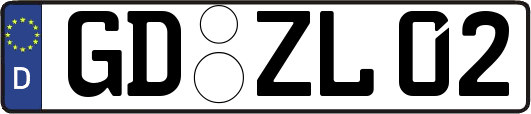 D
GD ZL 02